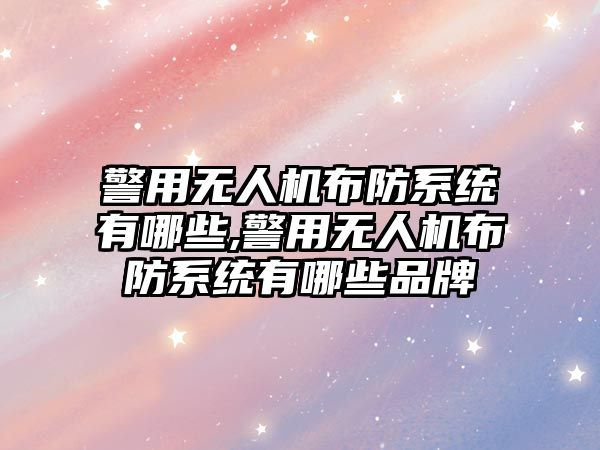 警用无人机布防系统有哪些,警用无人机布防系统有哪些品牌